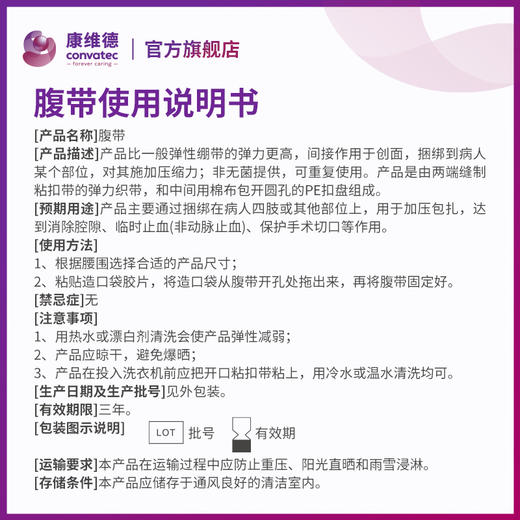 康维德
convatec
— forever caring —
官方旗舰店

腹带使用说明书

[产品名称]腹带
[产品描述]产品比一般弹性绷带的弹力更高，间接作用于创面，捆绑到病人某个部位，对其施加压缩力；非无菌提供，可重复使用。产品是由两端缝制粘扣带的弹力织带，和中间用棉布包开圆孔的PE扣盘组成。
[预期用途]产品主要通过捆绑在病人四肢或其他部位上，用于加压包扎，达到消除腔隙、临时止血(非动脉止血)、保护手术切口等作用。
[使用方法]
1、根据腰围选择合适的产品尺寸；
2、粘贴造口袋胶片，将造口袋从腹带开孔处拖出来，再将腹带固定好。
[禁忌症]无
[注意事项]
1、用热水或漂白剂清洗会使产品弹性减弱；
2、产品应晾干，避免爆晒；
3、产品在投入洗衣机前应把开口粘扣带粘上，用冷水或温水清洗均可。
[生产日期及生产批号]见外包装。
[有效期限]三年。
[包装图示说明] LOT 批号 有效期
[运输要求]本产品在运输过程中应防止重压、阳光直晒和雨雪浸淋。
[存储条件]本产品应储存于通风良好的清洁室内。